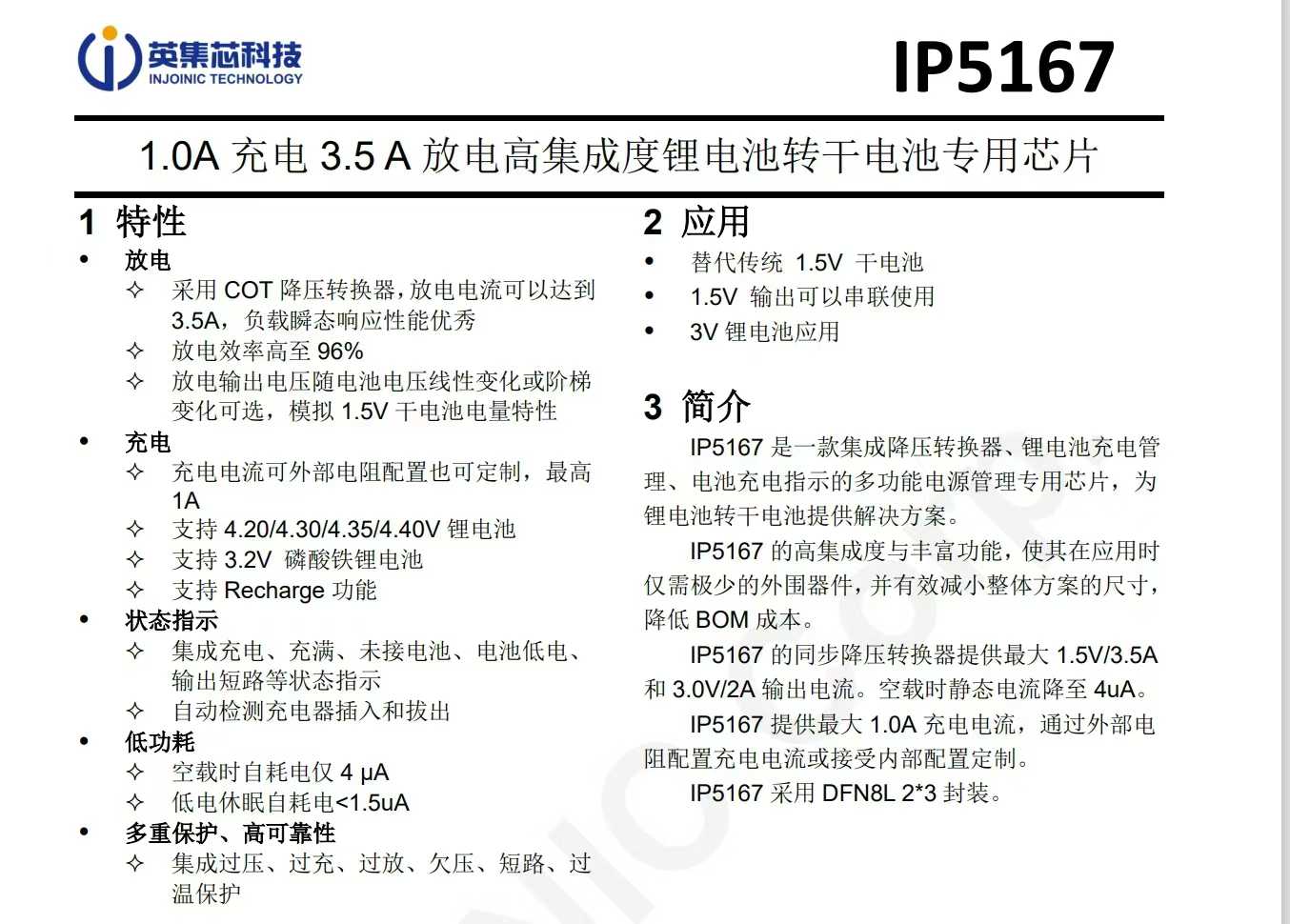 英集芯科技
INJOINIC TECHNOLOGY

IP5167

1.0A 充电 3.5 A 放电高集成度锂电池转干电池专用芯片

1 特性

• 放电
✧ 采用 COT 降压转换器，放电电流可以达到 3.5A，负载瞬态响应性能优秀
✧ 放电效率高至 96%
✧ 放电输出电压随电池电压线性变化或阶梯变化可选，模拟 1.5V 干电池电量特性
• 充电
✧ 充电电流可外部电阻配置也可定制，最高 1A
✧ 支持 4.20/4.30/4.35/4.40V 锂电池
✧ 支持 3.2V 磷酸铁锂电池
✧ 支持 Recharge 功能
• 状态指示
✧ 集成充电、充满、未接电池、电池低电、输出短路等状态指示
✧ 自动检测充电器插入和拔出
• 低功耗
✧ 空载时自耗电仅 4 μA
✧ 低电休眠自耗电<1.5uA
• 多重保护、高可靠性
✧ 集成过压、过充、过放、欠压、短路、过温保护

2 应用

• 替代传统 1.5V 干电池
• 1.5V 输出可以串联使用
• 3V 锂电池应用

3 简介

IP5167 是一款集成降压转换器、锂电池充电管理、电池充电指示的多功能电源管理专用芯片，为锂电池转干电池提供解决方案。

IP5167 的高集成度与丰富功能，使其在应用时仅需极少的外围器件，并有效减小整体方案的尺寸，降低 BOM 成本。

IP5167 的同步降压转换器提供最大 1.5V/3.5A 和 3.0V/2A 输出电流。空载时静态电流降至 4uA。

IP5167 提供最大 1.0A 充电电流，通过外部电阻配置充电电流或接受内部配置定制。

IP5167 采用 DFN8L 2*3 封装。